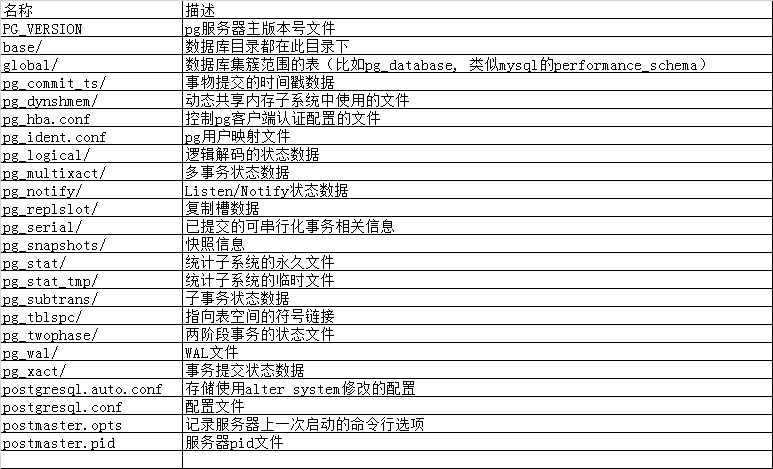 | 名称 | 描述 |
|---|---|
| PG_VERSION | pg服务器主版本号文件 |
| base/ | 数据库目录都在此目录下 |
| global/ | 数据库集簇范围的表（比如pg_database, 类似mysql的performance_schema） |
| pg_commit_ts/ | 事物提交的时间戳数据 |
| pg_dynshmem/ | 动态共享内存子系统中使用的文件 |
| pg_hba.conf | 控制pg客户端认证配置的文件 |
| pg_ident.conf | pg用户映射文件 |
| pg_logical/ | 逻辑解码的状态数据 |
| pg_multixact/ | 多事务状态数据 |
| pg_notify/ | Listen/Notify状态数据 |
| pg_replslot/ | 复制槽数据 |
| pg_serial/ | 已提交的可串行化事务相关信息 |
| pg_snapshots/ | 快照信息 |
| pg_stat/ | 统计子系统的永久文件 |
| pg_stat_tmp/ | 统计子系统的临时文件 |
| pg_subtrans/ | 子事务状态数据 |
| pg_tblspc/ | 指向表空间的符号链接 |
| pg_twophase/ | 两阶段事务的状态文件 |
| pg_wal/ | WAL文件 |
| pg_xact/ | 事务提交状态数据 |
| postgresql.auto.conf | 存储使用alter system修改的配置 |
| postgresql.conf | 配置文件 |
| postmaster.opts | 记录服务器上一次启动的命令行选项 |
| postmaster.pid | 服务器pid文件 |
| | |